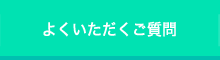 よくいただくご質問